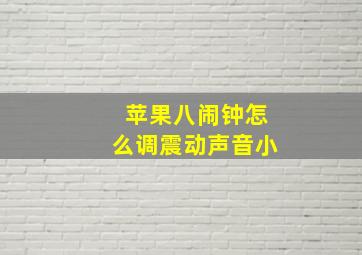 苹果八闹钟怎么调震动声音小